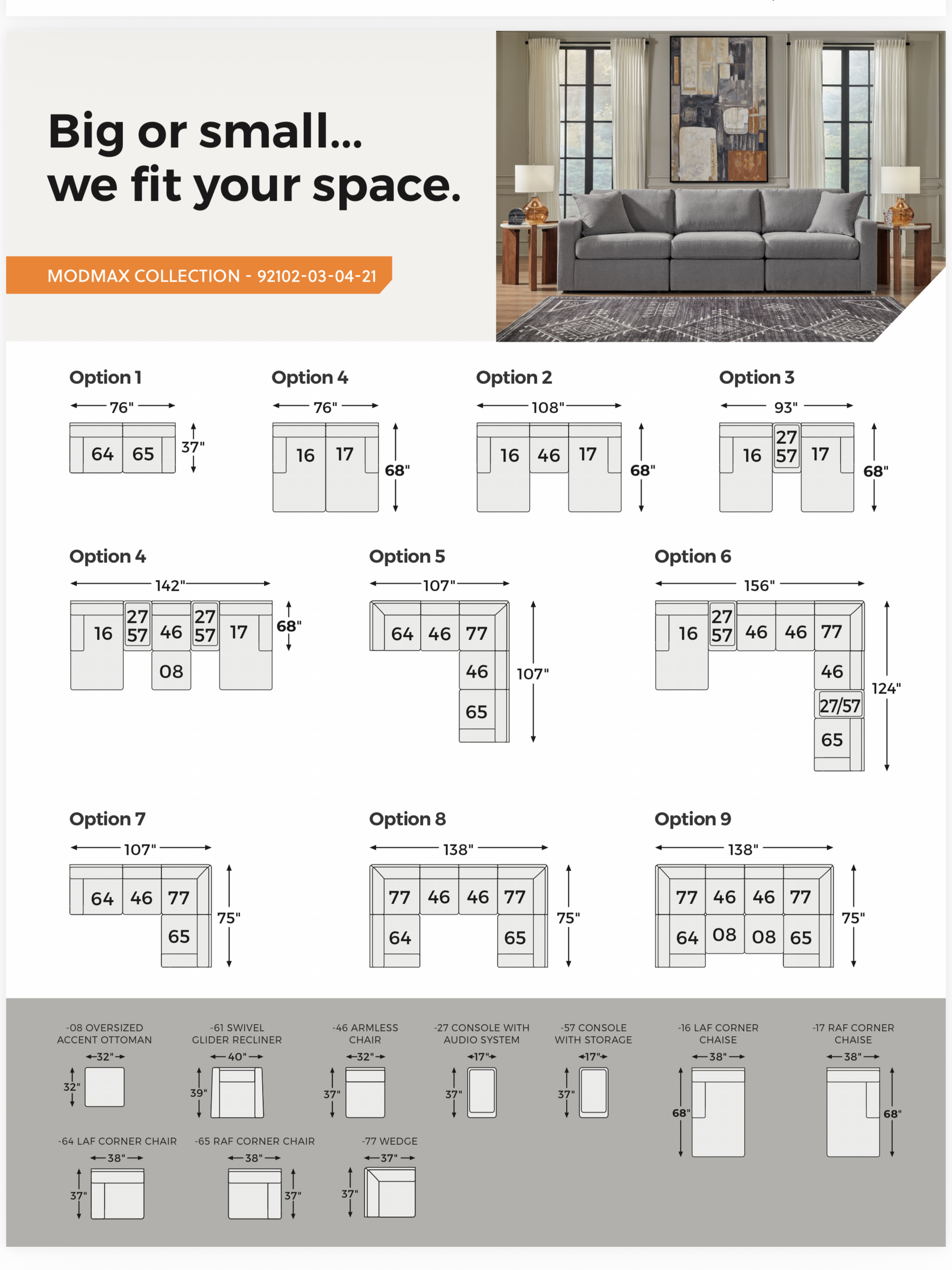 Big or small...
we fit your space.

MODMAX COLLECTION - 92102-03-04-21

Option 1
76"
64 65
37"

Option 4
76"
16 17
68"

Option 2
108"
16 46 17
68"

Option 3
93"
16 27 57 17
68"

Option 4
142"
16 27 57 46 27 57 17
08
68"

Option 5
107"
64 46 77
46
65
107"

Option 6
156"
16 27 57 46 46 77
46
27/57
65
124"

Option 7
107"
64 46 77
65
75"

Option 8
138"
77 46 46 77
64 65
75"

Option 9
138"
77 46 46 77
64 08 08 65
75"

-08 OVERSIZED ACCENT OTTOMAN
32"
32"

-61 SWIVEL GLIDER RECLINER
40"
39"

-46 ARMLESS CHAIR
32"
37"

-27 CONSOLE WITH AUDIO SYSTEM
17"
37"

-57 CONSOLE WITH STORAGE
17"
37"

-16 LAF CORNER CHAISE
38"
68"

-17 RAF CORNER CHAISE
38"
68"

-64 LAF CORNER CHAIR
38"
37"

-65 RAF CORNER CHAIR
38"
37"

-77 WEDGE
37"
37"